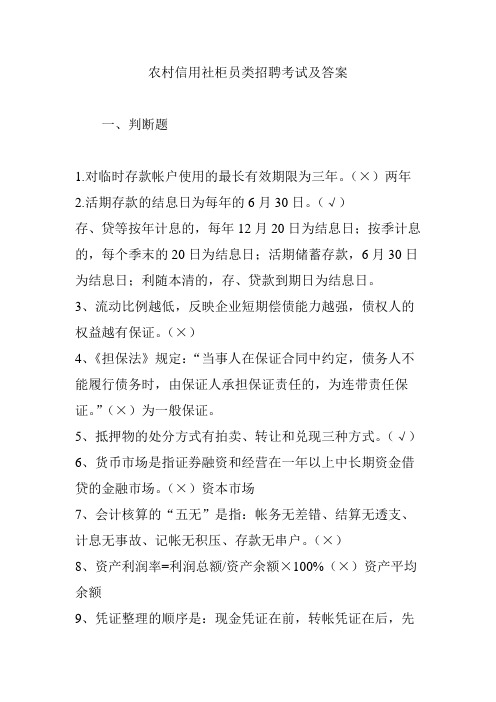 农村信用社柜员类招聘考试及答案

一、判断题

1.对临时存款帐户使用的最长有效期限为三年。（×）两年
2.活期存款的结息日为每年的 6 月 30 日。（√）
存、贷等按年计息的，每年 12 月 20 日为结息日；按季计息的，每个季末的 20 日为结息日；活期储蓄存款，6 月 30 日为结息日；利随本清的，存、贷款到期日为结息日。
3、流动比例越低，反映企业短期偿债能力越强，债权人的权益越有保证。（×）
4、《担保法》规定：“当事人在保证合同中约定，债务人不能履行债务时，由保证人承担保证责任的，为连带责任保证。”（×）为一般保证。
5、抵押物的处分方式有拍卖、转让和兑现三种方式。（√）
6、货币市场是指证券融资和经营在一年以上中长期资金借贷的金融市场。（×）资本市场
7、会计核算的“五无”是指：帐务无差错、结算无透支、计息无事故、记帐无积压、存款无串户。（×）
8、资产利润率=利润总额/资产余额×100%（×）资产平均余额
9、凭证整理的顺序是：现金凭证在前，转帐凭证在后，先